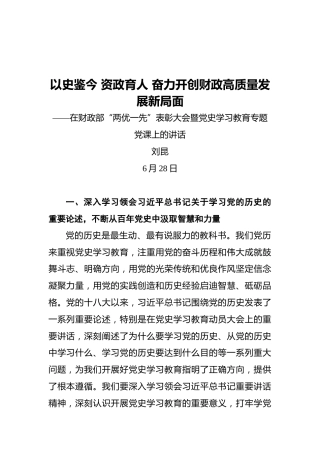 以史鉴今 资政育人 奋力开创财政高质量发展新局面

——在财政部“两优一先”表彰大会暨党史学习教育专题党课上的讲话

刘昆

6月28日

一、深入学习领会习近平总书记关于学习党的历史的重要论述，不断从百年党史中汲取智慧和力量

党的历史是最生动、最有说服力的教科书。我们党历来重视党史学习教育，注重用党的奋斗历程和伟大成就鼓舞斗志、明确方向，用党的光荣传统和优良作风坚定信念凝聚力量，用党的实践创造和历史经验启迪智慧、砥砺品格。党的十八大以来，习近平总书记围绕党的历史发表了一系列重要论述，特别是在党史学习教育动员大会上的重要讲话，深刻阐述了为什么要学习党的历史、从党的历史中学习什么、学习党的历史要达到什么目的等一系列重大问题，为我们开展好党史学习教育指明了正确方向，提供了根本遵循。我们要深入学习领会习近平总书记重要讲话精神，深刻认识开展党史学习教育的重要意义，打牢学党